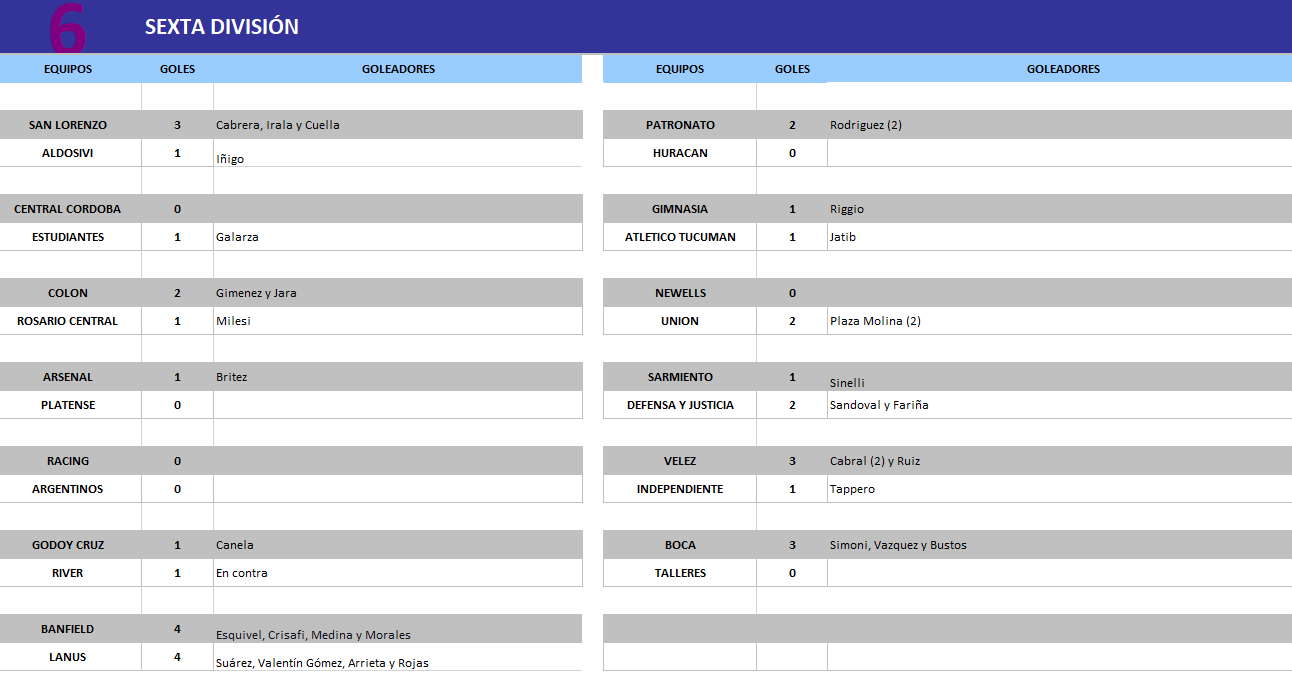 6 SEXTA DIVISIÓN

| EQUIPOS | GOLES | GOLEADORES |
|---|---|---|
| SAN LORENZO | 3 | Cabrera, Irala y Cuella |
| ALDOSIVI | 1 | Iñigo |
| CENTRAL CORDOBA | 0 | |
| ESTUDIANTES | 1 | Galarza |
| COLON | 2 | Gimenez y Jara |
| ROSARIO CENTRAL | 1 | Milesi |
| ARSENAL | 1 | Britez |
| PLATENSE | 0 | |
| RACING | 0 | |
| ARGENTINOS | 0 | |
| GODOY CRUZ | 1 | Canela |
| RIVER | 1 | En contra |
| BANFIELD | 4 | Esquivel, Crisafi, Medina y Morales |
| LANUS | 4 | Suárez, Valentín Gómez, Arrieta y Rojas |

| EQUIPOS | GOLES | GOLEADORES |
|---|---|---|
| PATRONATO | 2 | Rodriguez (2) |
| HURACAN | 0 | |
| GIMNASIA | 1 | Riggio |
| ATLETICO TUCUMAN | 1 | Jatib |
| NEWELLS | 0 | |
| UNION | 2 | Plaza Molina (2) |
| SARMIENTO | 1 | Sinelli |
| DEFENSA Y JUSTICIA | 2 | Sandoval y Fariña |
| VELEZ | 3 | Cabral (2) y Ruiz |
| INDEPENDIENTE | 1 | Tappero |
| BOCA | 3 | Simoni, Vazquez y Bustos |
| TALLERES | 0 | |